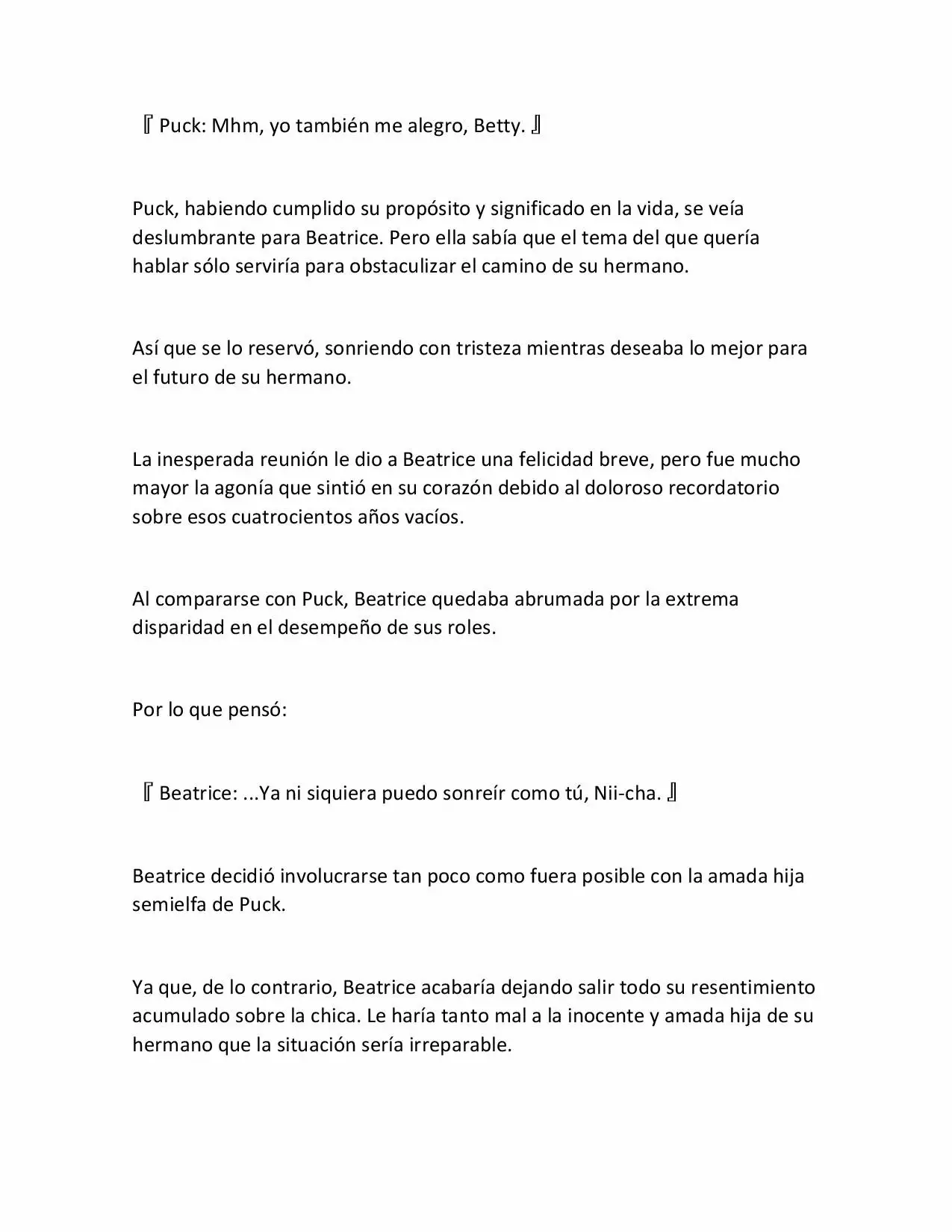 『Puck: Mhm, yo también me alegro, Betty.』

Puck, habiendo cumplido su propósito y significado en la vida, se veía deslumbrante para Beatrice. Pero ella sabía que el tema del que quería hablar sólo serviría para obstaculizar el camino de su hermano.

Así que se lo reservó, sonriendo con tristeza mientras deseaba lo mejor para el futuro de su hermano.

La inesperada reunión le dio a Beatrice una felicidad breve, pero fue mucho mayor la agonía que sintió en su corazón debido al doloroso recordatorio sobre esos cuatrocientos años vacíos.

Al compararse con Puck, Beatrice quedaba abrumada por la extrema disparidad en el desempeño de sus roles.

Por lo que pensó:

『Beatrice: ...Ya ni siquiera puedo sonreír como tú, Nii-cha.』

Beatrice decidió involucrarse tan poco como fuera posible con la amada hija semielfa de Puck.

Ya que, de lo contrario, Beatrice acabaría dejando salir todo su resentimiento acumulado sobre la chica. Le haría tanto mal a la inocente y amada hija de su hermano que la situación sería irreparable.